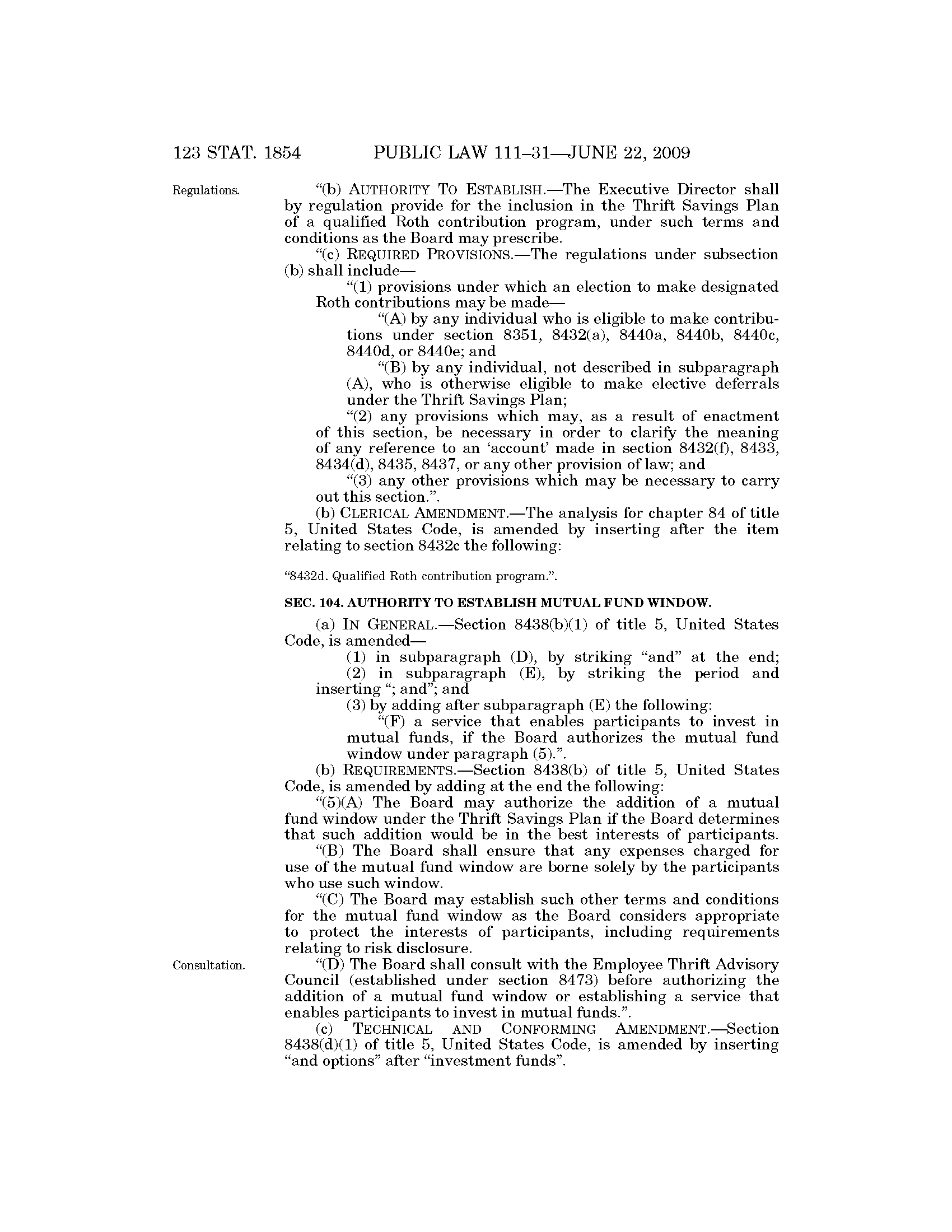 123 STAT. 1854 PUBLIC LAW 111–31—JUNE 22, 2009

Regulations.

"(b) AUTHORITY TO ESTABLISH.—The Executive Director shall by regulation provide for the inclusion in the Thrift Savings Plan of a qualified Roth contribution program, under such terms and conditions as the Board may prescribe.

"(c) REQUIRED PROVISIONS.—The regulations under subsection (b) shall include—

"(1) provisions under which an election to make designated Roth contributions may be made—

"(A) by any individual who is eligible to make contributions under section 8351, 8432(a), 8440a, 8440b, 8440c, 8440d, or 8440e; and

"(B) by any individual, not described in subparagraph (A), who is otherwise eligible to make elective deferrals under the Thrift Savings Plan;

"(2) any provisions which may, as a result of enactment of this section, be necessary in order to clarify the meaning of any reference to an 'account' made in section 8432(f), 8433, 8434(d), 8435, 8437, or any other provision of law; and

"(3) any other provisions which may be necessary to carry out this section.".

(b) CLERICAL AMENDMENT.—The analysis for chapter 84 of title 5, United States Code, is amended by inserting after the item relating to section 8432c the following:

"8432d. Qualified Roth contribution program.".

SEC. 104. AUTHORITY TO ESTABLISH MUTUAL FUND WINDOW.

(a) IN GENERAL.—Section 8438(b)(1) of title 5, United States Code, is amended—

(1) in subparagraph (D), by striking "and" at the end;

(2) in subparagraph (E), by striking the period and inserting "; and"; and

(3) by adding after subparagraph (E) the following:

"(F) a service that enables participants to invest in mutual funds, if the Board authorizes the mutual fund window under paragraph (5).".

(b) REQUIREMENTS.—Section 8438(b) of title 5, United States Code, is amended by adding at the end the following:

"(5)(A) The Board may authorize the addition of a mutual fund window under the Thrift Savings Plan if the Board determines that such addition would be in the best interests of participants.

"(B) The Board shall ensure that any expenses charged for use of the mutual fund window are borne solely by the participants who use such window.

"(C) The Board may establish such other terms and conditions for the mutual fund window as the Board considers appropriate to protect the interests of participants, including requirements relating to risk disclosure.

Consultation.

"(D) The Board shall consult with the Employee Thrift Advisory Council (established under section 8473) before authorizing the addition of a mutual fund window or establishing a service that enables participants to invest in mutual funds.".

(c) TECHNICAL AND CONFORMING AMENDMENT.—Section 8438(d)(1) of title 5, United States Code, is amended by inserting "and options" after "investment funds".